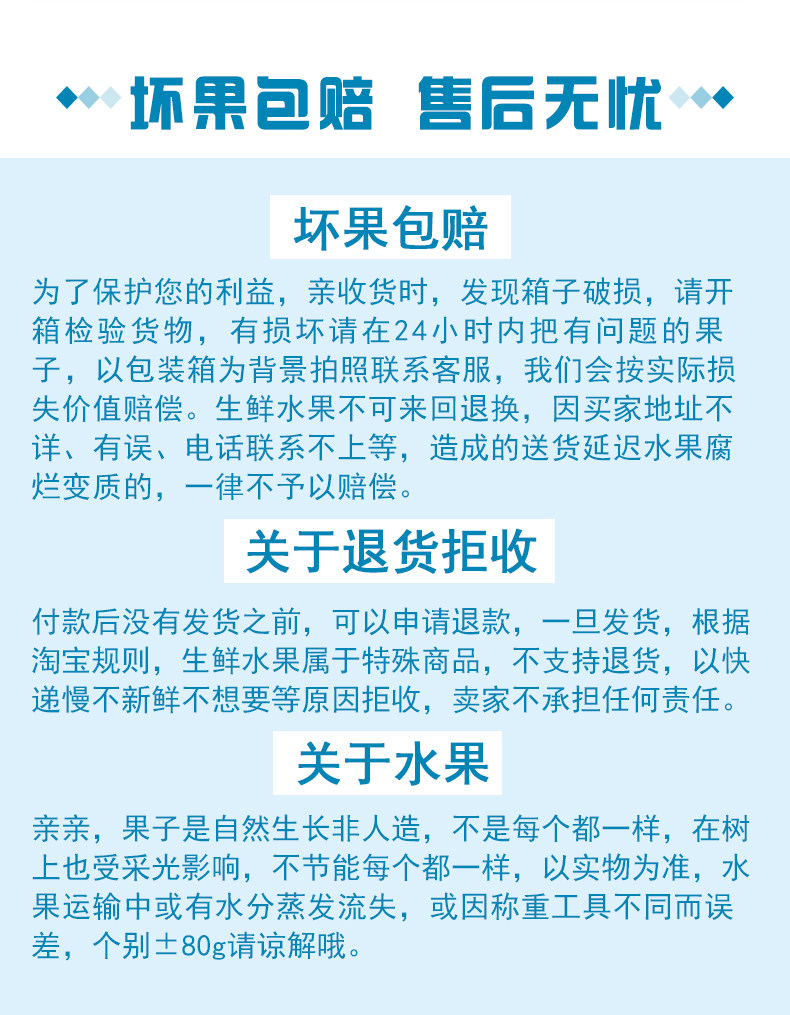 坏果包赔 售后无忧

坏果包赔

为了保护您的利益，亲收货时，发现箱子破损，请开箱检验货物，有损坏请在24小时内把有问题的果子，以包装箱为背景拍照联系客服，我们会按实际损失价值赔偿。生鲜水果不可来回退换，因买家地址不详、有误、电话联系不上等，造成的送货延迟水果腐烂变质的，一律不予以赔偿。

关于退货拒收

付款后没有发货之前，可以申请退款，一旦发货，根据淘宝规则，生鲜水果属于特殊商品，不支持退货，以快递慢不新鲜不想要等原因拒收，卖家不承担任何责任。

关于水果

亲亲，果子是自然生长非人造，不是每个都一样，在树上也受采光影响，不节能每个都一样，以实物为准，水果运输中或有水分蒸发流失，或因称重工具不同而误差，个别±80g请谅解哦。